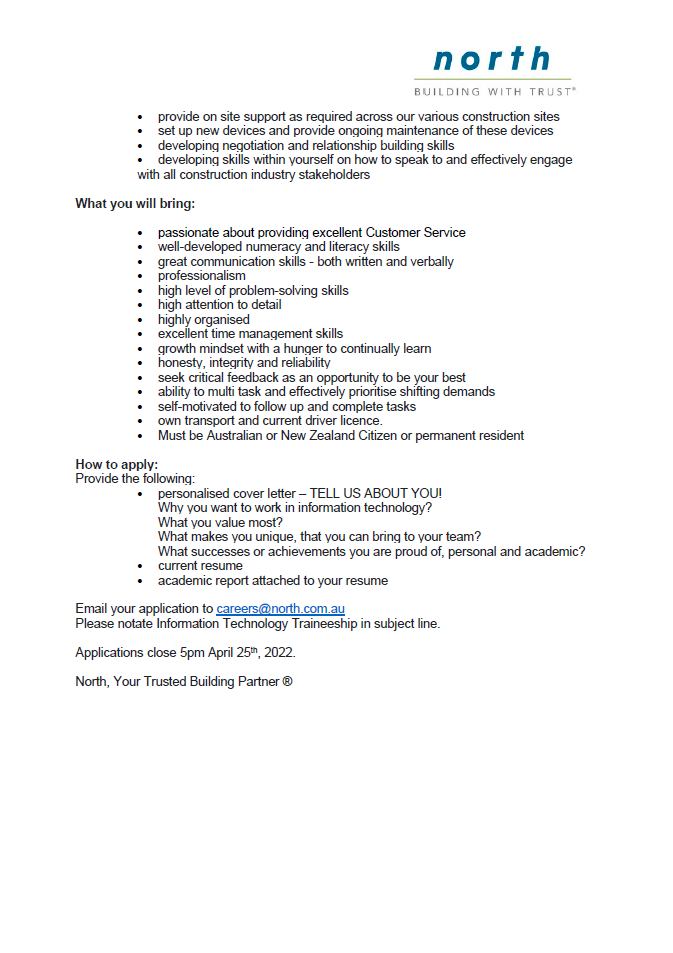 north
BUILDING WITH TRUST®

• provide on site support as required across our various construction sites
• set up new devices and provide ongoing maintenance of these devices
• developing negotiation and relationship building skills
• developing skills within yourself on how to speak to and effectively engage with all construction industry stakeholders

What you will bring:

• passionate about providing excellent Customer Service
• well-developed numeracy and literacy skills
• great communication skills - both written and verbally
• professionalism
• high level of problem-solving skills
• high attention to detail
• highly organised
• excellent time management skills
• growth mindset with a hunger to continually learn
• honesty, integrity and reliability
• seek critical feedback as an opportunity to be your best
• ability to multi task and effectively prioritise shifting demands
• self-motivated to follow up and complete tasks
• own transport and current driver licence.
• Must be Australian or New Zealand Citizen or permanent resident

How to apply:
Provide the following:
• personalised cover letter – TELL US ABOUT YOU!
Why you want to work in information technology?
What you value most?
What makes you unique, that you can bring to your team?
What successes or achievements you are proud of, personal and academic?
• current resume
• academic report attached to your resume

Email your application to careers@north.com.au
Please notate Information Technology Traineeship in subject line.

Applications close 5pm April 25th, 2022.

North, Your Trusted Building Partner ®